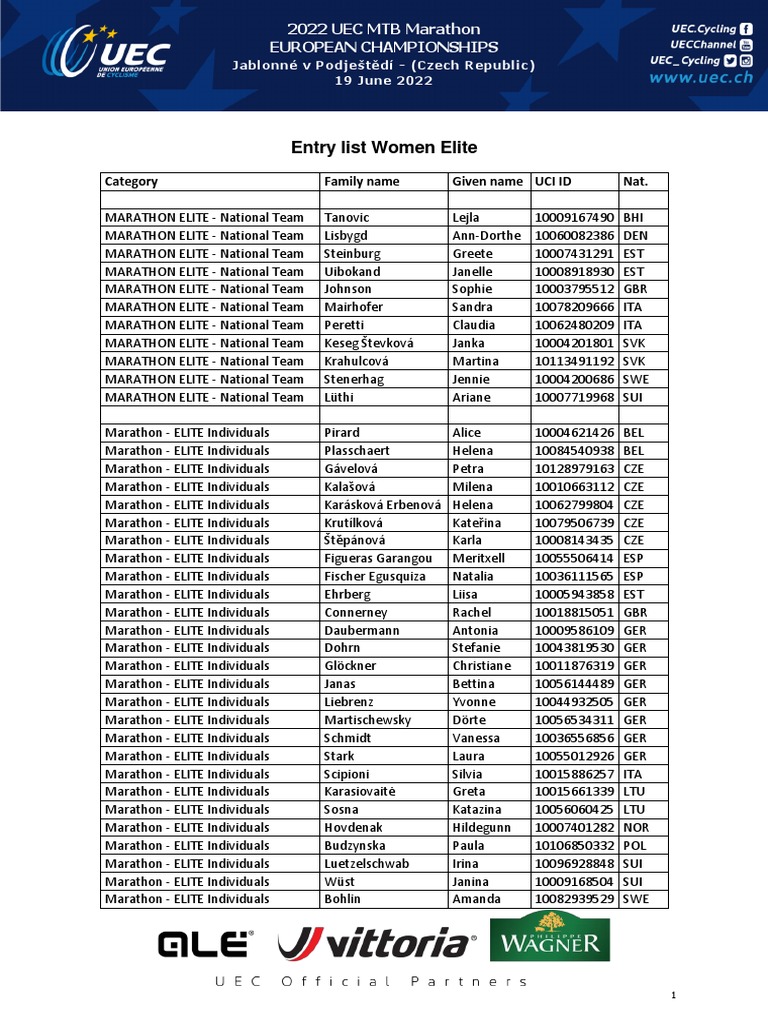 UEC UNION EUROPEENNE DE CYCLISME

2022 UEC MTB Marathon
EUROPEAN CHAMPIONSHIPS
Jablonné v Podještědí - (Czech Republic)
19 June 2022

UEC.Cycling
UECChannel
UEC_Cycling
www.uec.ch

Entry list Women Elite

| Category | Family name | Given name | UCI ID | Nat. |
|---|---|---|---|---|
| | | | | |
| MARATHON ELITE - National Team | Tanovic | Lejla | 10009167490 | BHI |
| MARATHON ELITE - National Team | Lisbygd | Ann-Dorthe | 10060082386 | DEN |
| MARATHON ELITE - National Team | Steinburg | Greete | 10007431291 | EST |
| MARATHON ELITE - National Team | Uibokand | Janelle | 10008918930 | EST |
| MARATHON ELITE - National Team | Johnson | Sophie | 10003795512 | GBR |
| MARATHON ELITE - National Team | Mairhofer | Sandra | 10078209666 | ITA |
| MARATHON ELITE - National Team | Peretti | Claudia | 10062480209 | ITA |
| MARATHON ELITE - National Team | Keseg Števková | Janka | 10004201801 | SVK |
| MARATHON ELITE - National Team | Krahulcová | Martina | 10113491192 | SVK |
| MARATHON ELITE - National Team | Stenerhag | Jennie | 10004200686 | SWE |
| MARATHON ELITE - National Team | Lüthi | Ariane | 10007719968 | SUI |
| | | | | |
| Marathon - ELITE Individuals | Pirard | Alice | 10004621426 | BEL |
| Marathon - ELITE Individuals | Plasschaert | Helena | 10084540938 | BEL |
| Marathon - ELITE Individuals | Gávelová | Petra | 10128979163 | CZE |
| Marathon - ELITE Individuals | Kalašová | Milena | 10010663112 | CZE |
| Marathon - ELITE Individuals | Karásková Erbenová | Helena | 10062799804 | CZE |
| Marathon - ELITE Individuals | Krutilková | Kateřina | 10079506739 | CZE |
| Marathon - ELITE Individuals | Štěpánová | Karla | 10008143435 | CZE |
| Marathon - ELITE Individuals | Figueras Garangou | Meritxell | 10055506414 | ESP |
| Marathon - ELITE Individuals | Fischer Egusquiza | Natalia | 10036111565 | ESP |
| Marathon - ELITE Individuals | Ehrberg | Liisa | 10005943858 | EST |
| Marathon - ELITE Individuals | Connerney | Rachel | 10018815051 | GBR |
| Marathon - ELITE Individuals | Daubermann | Antonia | 10009586109 | GER |
| Marathon - ELITE Individuals | Dohrn | Stefanie | 10043819530 | GER |
| Marathon - ELITE Individuals | Glöckner | Christiane | 10011876319 | GER |
| Marathon - ELITE Individuals | Janas | Bettina | 10056144489 | GER |
| Marathon - ELITE Individuals | Liebrenz | Yvonne | 10044932505 | GER |
| Marathon - ELITE Individuals | Martischewsky | Dörte | 10056534311 | GER |
| Marathon - ELITE Individuals | Schmidt | Vanessa | 10036556856 | GER |
| Marathon - ELITE Individuals | Stark | Laura | 10055012926 | GER |
| Marathon - ELITE Individuals | Scipioni | Silvia | 10015886257 | ITA |
| Marathon - ELITE Individuals | Karasiovaitė | Greta | 10015661339 | LTU |
| Marathon - ELITE Individuals | Sosna | Katazina | 10056060425 | LTU |
| Marathon - ELITE Individuals | Hovdenak | Hildegunn | 10007401282 | NOR |
| Marathon - ELITE Individuals | Budzynska | Paula | 10106850332 | POL |
| Marathon - ELITE Individuals | Luetzelschwab | Irina | 10096928848 | SUI |
| Marathon - ELITE Individuals | Wüst | Janina | 10009168504 | SUI |
| Marathon - ELITE Individuals | Bohlin | Amanda | 10082939529 | SWE |

ALE vittoria PHILIPPE WAGNER

UEC Official Partners

1